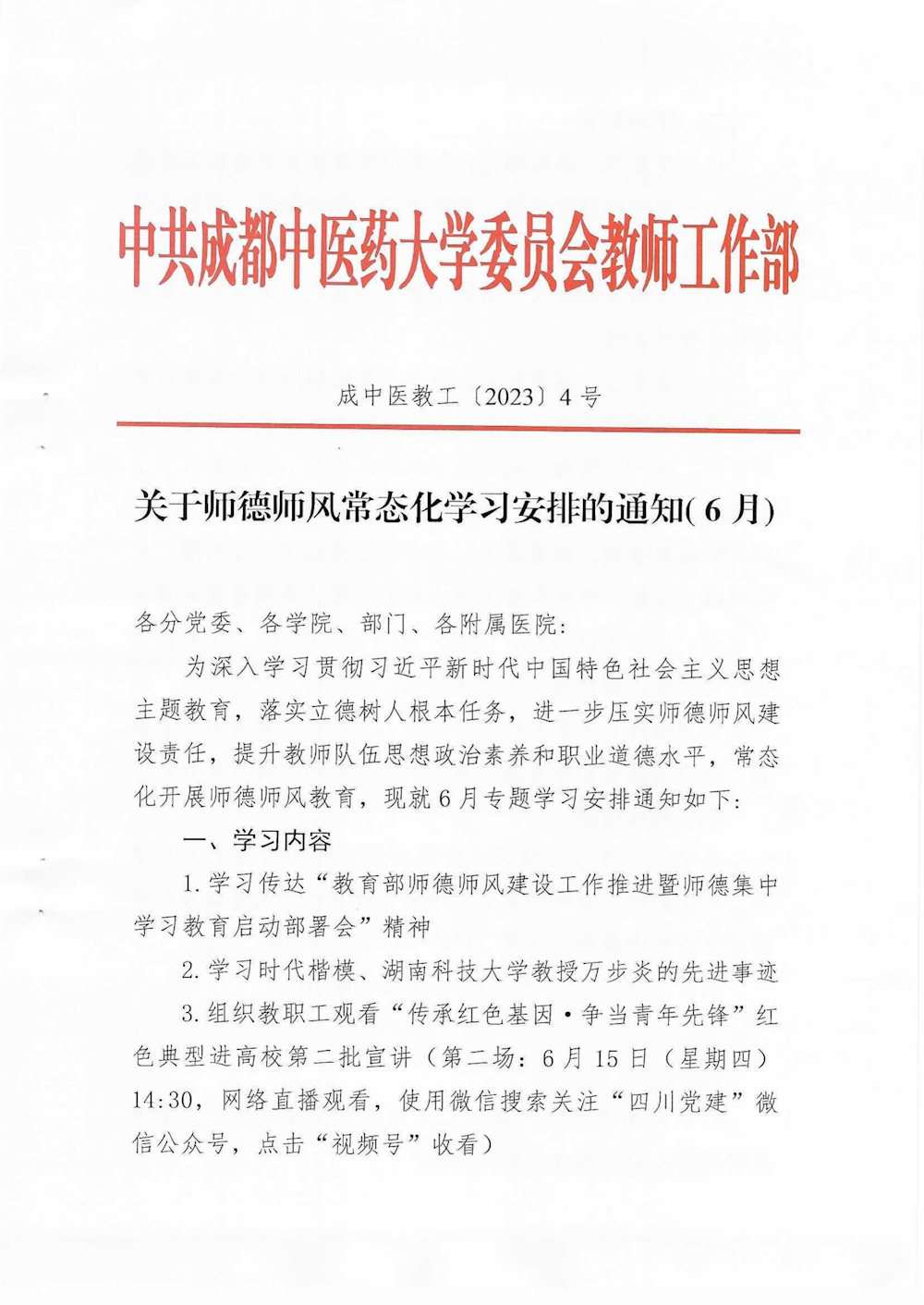 中共成都中医药大学委员会教师工作部

成中医教工〔2023〕4号

关于师德师风常态化学习安排的通知(6月)

各分党委、各学院、部门、各附属医院:

为深入学习贯彻习近平新时代中国特色社会主义思想主题教育，落实立德树人根本任务，进一步压实师德师风建设责任，提升教师队伍思想政治素养和职业道德水平，常态化开展师德师风教育，现就6月专题学习安排通知如下:

一、学习内容

1.学习传达“教育部师德师风建设工作推进暨师德集中学习教育启动部署会”精神

2.学习时代楷模、湖南科技大学教授万步炎的先进事迹

3.组织教职工观看“传承红色基因·争当青年先锋”红色典型进高校第二批宣讲（第二场：6月15日（星期四）14:30，网络直播观看，使用微信搜索关注“四川党建”微信公众号，点击“视频号”收看）